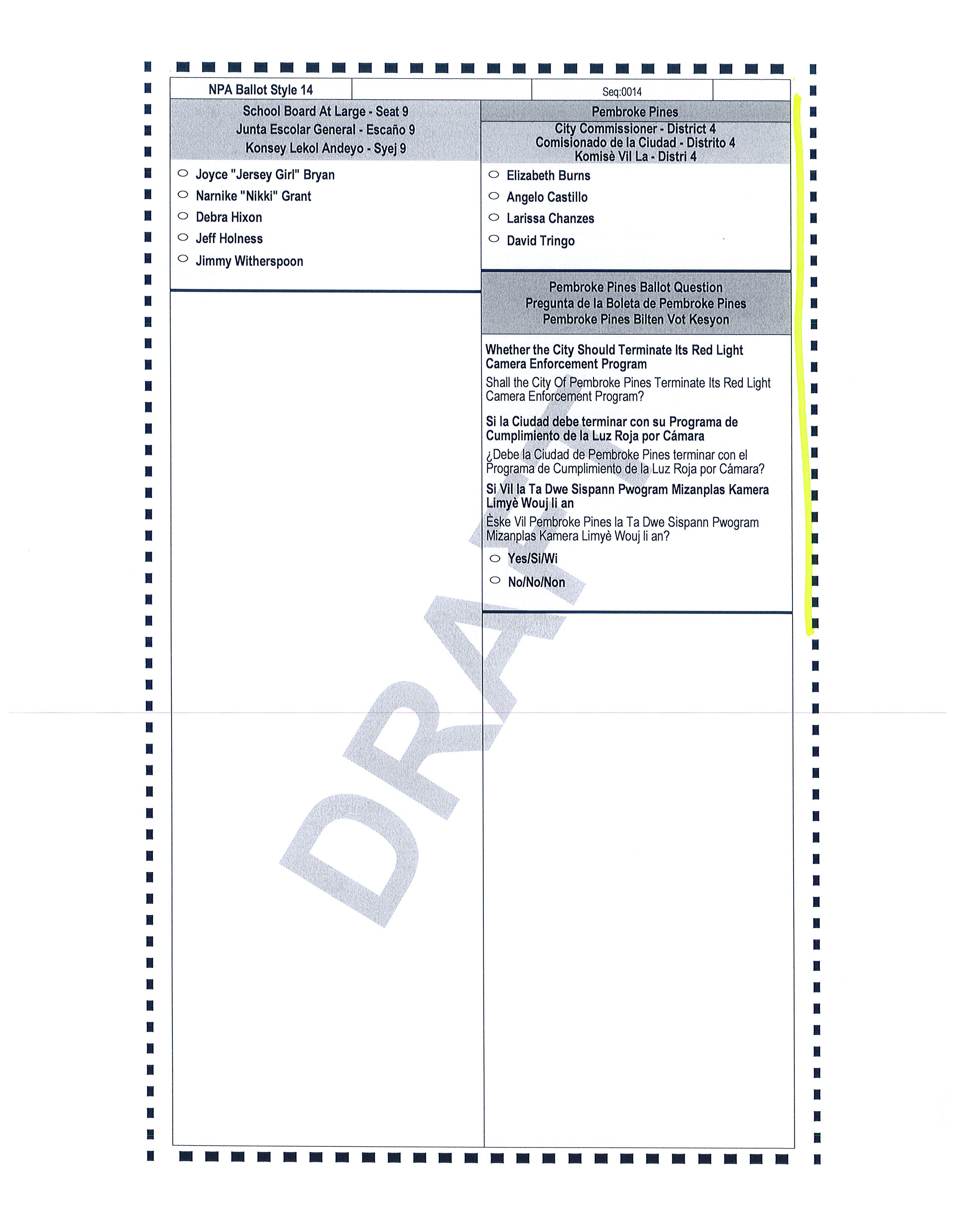 NPA Ballot Style 14

Seq:0014

School Board At Large - Seat 9
Junta Escolar General - Escaño 9
Konsey Lekol Andeyo - Syej 9

Joyce "Jersey Girl" Bryan
Narnike "Nikki" Grant
Debra Hixon
Jeff Holness
Jimmy Witherspoon

Pembroke Pines

City Commissioner - District 4
Comisionado de la Ciudad - Distrito 4
Komisè Vil La - Distri 4

Elizabeth Burns
Angelo Castillo
Larissa Chanzes
David Tringo

Pembroke Pines Ballot Question
Pregunta de la Boleta de Pembroke Pines
Pembroke Pines Bilten Vot Kesyon

Whether the City Should Terminate Its Red Light Camera Enforcement Program

Shall the City Of Pembroke Pines Terminate Its Red Light Camera Enforcement Program?

Si la Ciudad debe terminar con su Programa de Cumplimiento de la Luz Roja por Cámara

¿Debe la Ciudad de Pembroke Pines terminar con el Programa de Cumplimiento de la Luz Roja por Cámara?

Si Vil la Ta Dwe Sispann Pwogram Mizanplas Kamera Limyè Wouj li an

Èske Vil Pembroke Pines la Ta Dwe Sispann Pwogram Mizanplas Kamera Limyè Wouj li an?

Yes/Si/Wi
No/No/Non

DRAFT